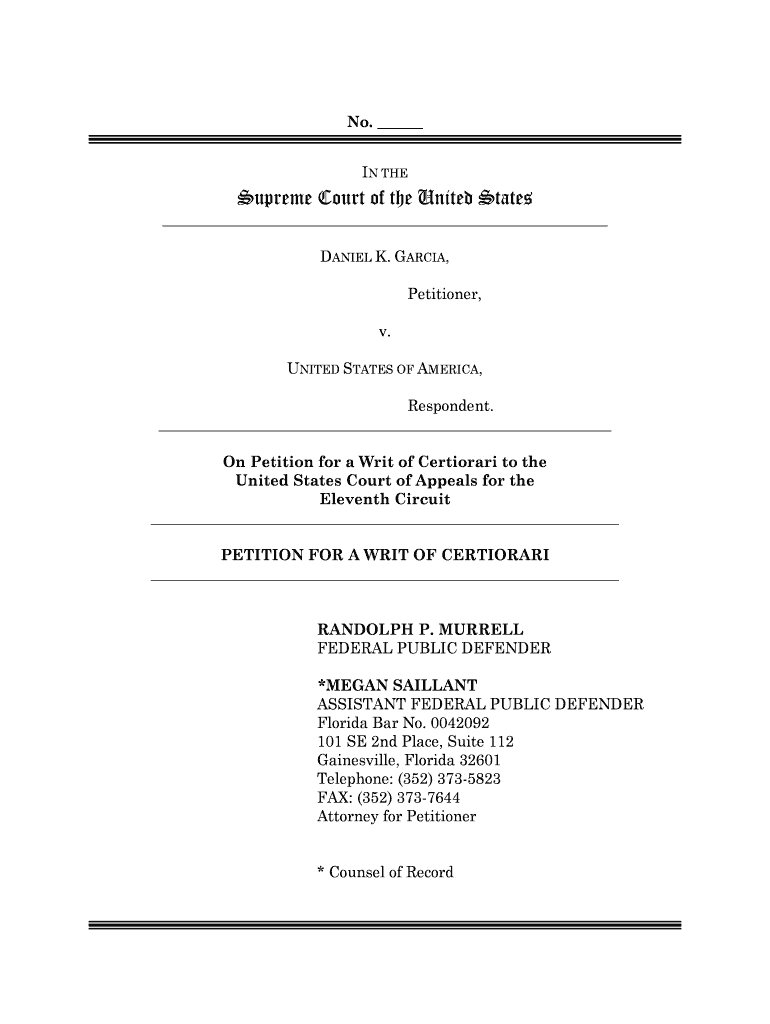 No. ______

IN THE

Supreme Court of the United States

DANIEL K. GARCIA,

Petitioner,

v.

UNITED STATES OF AMERICA,

Respondent.

On Petition for a Writ of Certiorari to the United States Court of Appeals for the Eleventh Circuit

PETITION FOR A WRIT OF CERTIORARI

RANDOLPH P. MURRELL
FEDERAL PUBLIC DEFENDER

*MEGAN SAILLANT
ASSISTANT FEDERAL PUBLIC DEFENDER
Florida Bar No. 0042092
101 SE 2nd Place, Suite 112
Gainesville, Florida 32601
Telephone: (352) 373-5823
FAX: (352) 373-7644
Attorney for Petitioner

* Counsel of Record